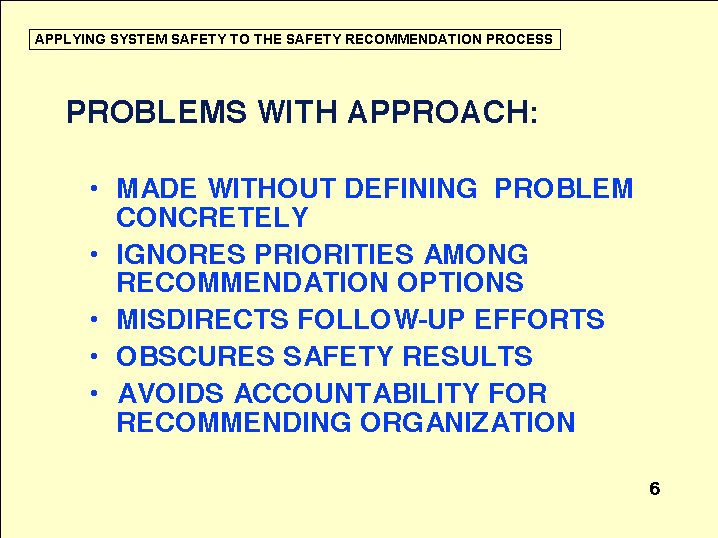 APPLYING SYSTEM SAFETY TO THE SAFETY RECOMMENDATION PROCESS

PROBLEMS WITH APPROACH:

• MADE WITHOUT DEFINING PROBLEM CONCRETELY
• IGNORES PRIORITIES AMONG RECOMMENDATION OPTIONS
• MISDIRECTS FOLLOW-UP EFFORTS
• OBSCURES SAFETY RESULTS
• AVOIDS ACCOUNTABILITY FOR RECOMMENDING ORGANIZATION

6